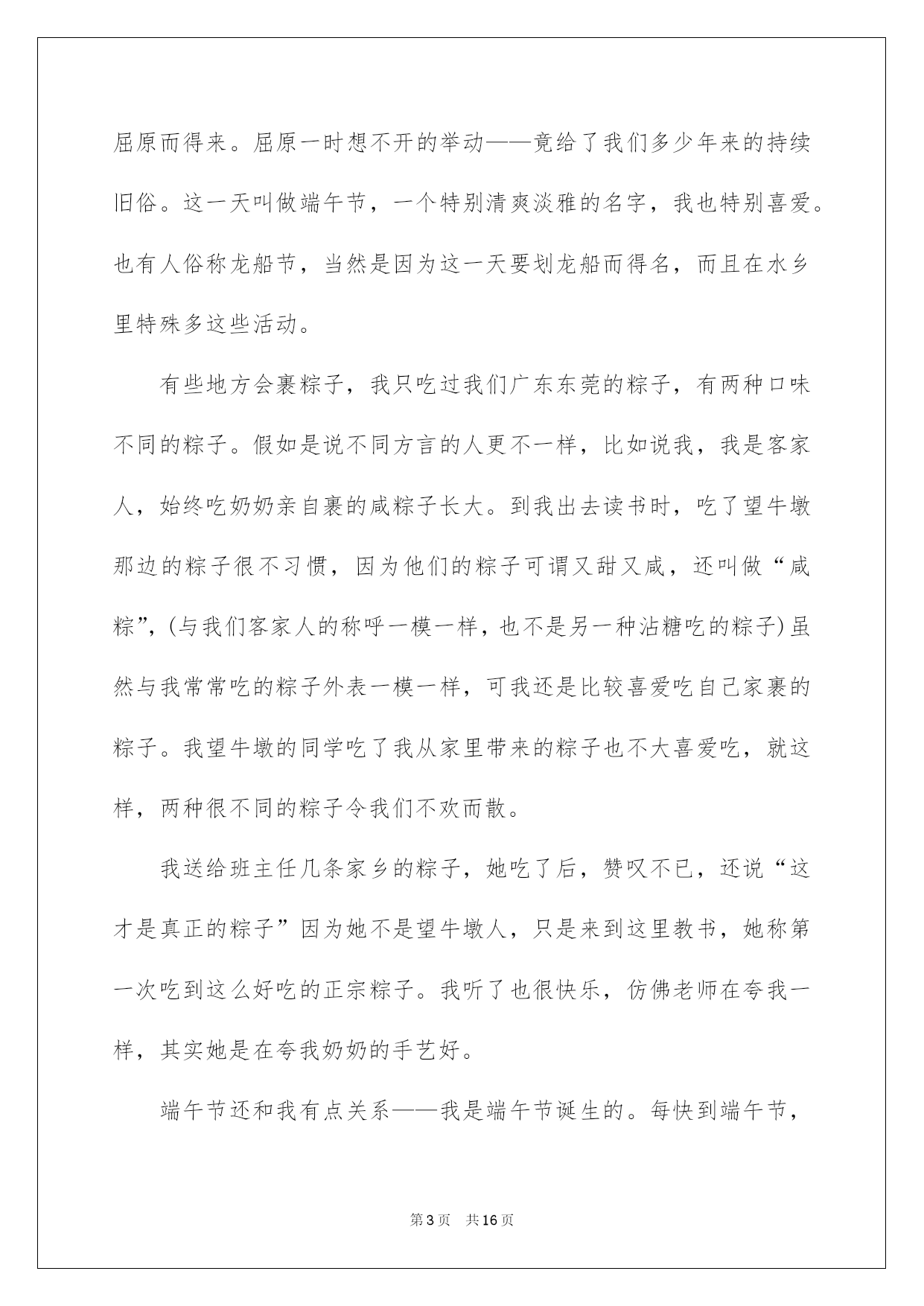 屈原而得来。屈原一时想不开的举动——竟给了我们多少年来的持续旧俗。这一天叫做端午节，一个特别清爽淡雅的名字，我也特别喜爱。也有人俗称龙船节，当然是因为这一天要划龙船而得名，而且在水乡里特殊多这些活动。

有些地方会裹粽子，我只吃过我们广东东莞的粽子，有两种口味不同的粽子。假如是说不同方言的人更不一样，比如说我，我是客家人，始终吃奶奶亲自裹的咸粽子长大。到我出去读书时，吃了望牛墩那边的粽子很不习惯，因为他们的粽子可谓又甜又咸，还叫做“咸粽”，(与我们客家人的称呼一模一样，也不是另一种沾糖吃的粽子)虽然与我常常吃的粽子外表一模一样，可我还是比较喜爱吃自己家裹的粽子。我望牛墩的同学吃了我从家里带来的粽子也不大喜爱吃，就这样，两种很不同的粽子令我们不欢而散。

我送给班主任几条家乡的粽子，她吃了后，赞叹不已，还说“这才是真正的粽子”因为她不是望牛墩人，只是来到这里教书，她称第一次吃到这么好吃的正宗粽子。我听了也很快乐，仿佛老师在夸我一样，其实她是在夸我奶奶的手艺好。

端午节还和我有点关系——我是端午节诞生的。每快到端午节，

第3页 共16页